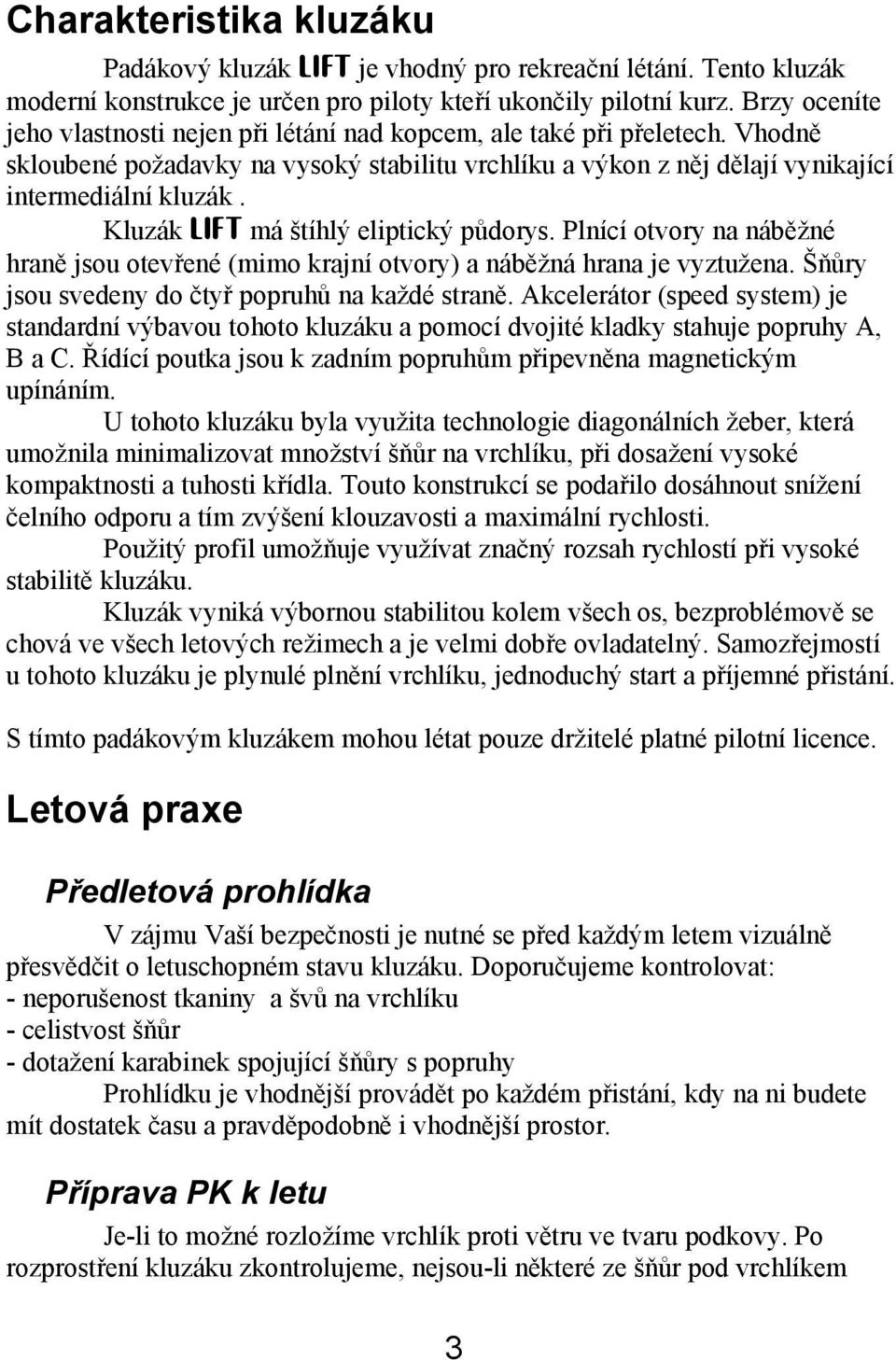 Charakteristika kluzáku

Padákový kluzák LIFT je vhodný pro rekreační létání. Tento kluzák moderní konstrukce je určen pro piloty kteří ukončily pilotní kurz. Brzy oceníte jeho vlastnosti nejen při létání nad kopcem, ale také při přeletech. Vhodně skloubené požadavky na vysoký stabilitu vrchlíku a výkon z něj dělají vynikající intermediální kluzák .

Kluzák LIFT má štíhlý eliptický půdorys. Plnící otvory na náběžné hraně jsou otevřené (mimo krajní otvory) a náběžná hrana je vyztužena. Šňůry jsou svedeny do čtyř popruhů na každé straně. Akcelerátor (speed system) je standardní výbavou tohoto kluzáku a pomocí dvojité kladky stahuje popruhy A, B a C. Řídící poutka jsou k zadním popruhům připevněna magnetickým upínáním.

U tohoto kluzáku byla využita technologie diagonálních žeber, která umožnila minimalizovat množství šňůr na vrchlíku, při dosažení vysoké kompaktnosti a tuhosti křídla. Touto konstrukcí se podařilo dosáhnout snížení čelního odporu a tím zvýšení klouzavosti a maximální rychlosti.

Použitý profil umožňuje využívat značný rozsah rychlostí při vysoké stabilitě kluzáku.

Kluzák vyniká výbornou stabilitou kolem všech os, bezproblémově se chová ve všech letových režimech a je velmi dobře ovladatelný. Samozřejmostí u tohoto kluzáku je plynulé plnění vrchlíku, jednoduchý start a příjemné přistání.

S tímto padákovým kluzákem mohou létat pouze držitelé platné pilotní licence.

Letová praxe

Předletová prohlídka

V zájmu Vaší bezpečnosti je nutné se před každým letem vizuálně přesvědčit o letuschopném stavu kluzáku. Doporučujeme kontrolovat:
- neporušenost tkaniny a švů na vrchlíku
- celistvost šňůr
- dotažení karabinek spojující šňůry s popruhy

Prohlídku je vhodnější provádět po každém přistání, kdy na ni budete mít dostatek času a pravděpodobně i vhodnější prostor.

Příprava PK k letu

Je-li to možné rozložíme vrchlík proti větru ve tvaru podkovy. Po rozprostření kluzáku zkontrolujeme, nejsou-li některé ze šňůr pod vrchlíkem

3